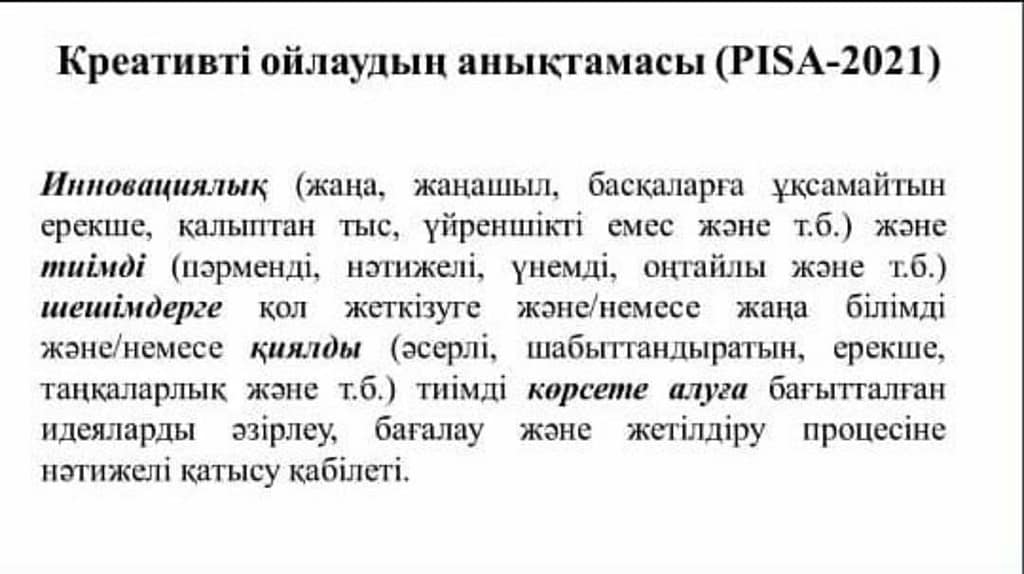 Креативті ойлаудың анықтамасы (PISA-2021)

Инновациялық (жаңа, жаңашыл, басқаларға ұқсамайтын ерекше, қалыптан тыс, үйреншікті емес және т.б.) және тиімді (пәрменді, нәтижелі, үнемді, оңтайлы және т.б.) шешімдерге қол жеткізуге және/немесе жаңа білімді және/немесе қиялды (әсерлі, шабыттандыратын, ерекше, таңқаларлық және т.б.) тиімді көрсете алуға бағытталған идеяларды әзірлеу, бағалау және жетілдіру процесіне нәтижелі қатысу қабілеті.